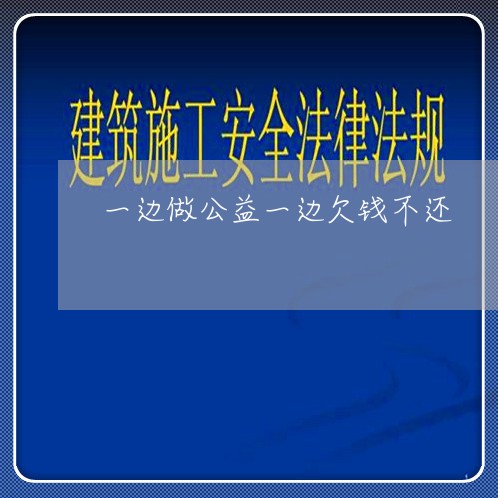 建筑施工安全法律法规

一边做公益一边欠钱不还